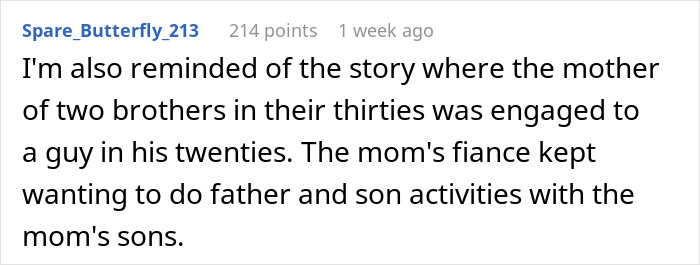 Spare_Butterfly_213 214 points 1 week ago

I'm also reminded of the story where the mother of two brothers in their thirties was engaged to a guy in his twenties. The mom's fiance kept wanting to do father and son activities with the mom's sons.